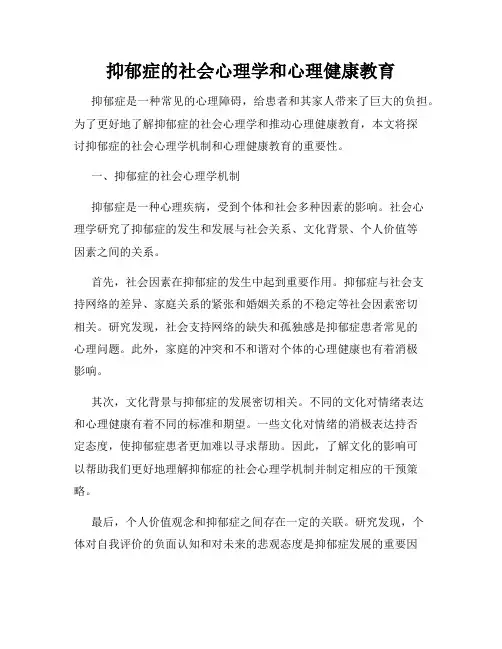 抑郁症的社会心理学和心理健康教育

抑郁症是一种常见的心理障碍，给患者和其家人带来了巨大的负担。为了更好地了解抑郁症的社会心理学和推动心理健康教育，本文将探讨抑郁症的社会心理学机制和心理健康教育的重要性。

一、抑郁症的社会心理学机制

抑郁症是一种心理疾病，受到个体和社会多种因素的影响。社会心理学研究了抑郁症的发生和发展与社会关系、文化背景、个人价值等因素之间的关系。

首先，社会因素在抑郁症的发生中起到重要作用。抑郁症与社会支持网络的差异、家庭关系的紧张和婚姻关系的不稳定等社会因素密切相关。研究发现，社会支持网络的缺失和孤独感是抑郁症患者常见的心理问题。此外，家庭的冲突和不和谐对个体的心理健康也有着消极影响。

其次，文化背景与抑郁症的发展密切相关。不同的文化对情绪表达和心理健康有着不同的标准和期望。一些文化对情绪的消极表达持否定态度，使抑郁症患者更加难以寻求帮助。因此，了解文化的影响可以帮助我们更好地理解抑郁症的社会心理学机制并制定相应的干预策略。

最后，个人价值观念和抑郁症之间存在一定的关联。研究发现，个体对自我评价的负面认知和对未来的悲观态度是抑郁症发展的重要因